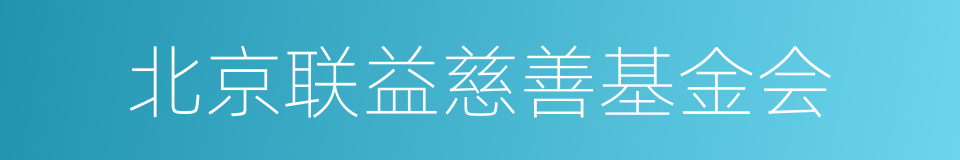 北京联益慈善基金会